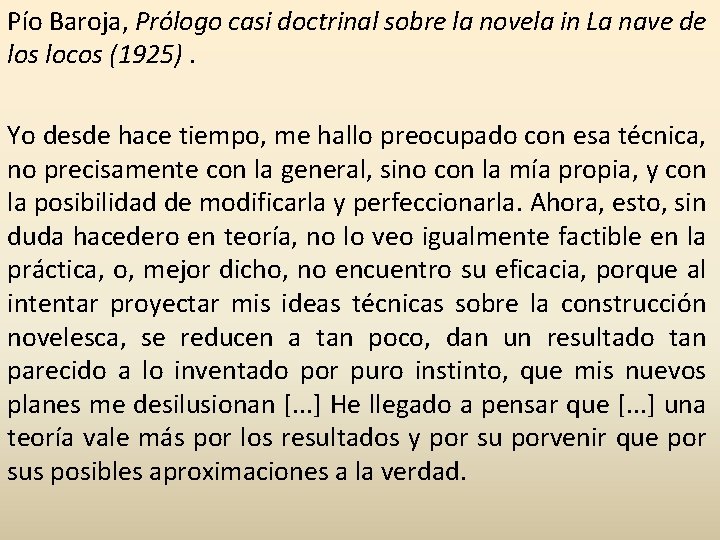 Pío Baroja, Prólogo casi doctrinal sobre la novela in La nave de los locos (1925) .

Yo desde hace tiempo, me hallo preocupado con esa técnica, no precisamente con la general, sino con la mía propia, y con la posibilidad de modificarla y perfeccionarla. Ahora, esto, sin duda hacedero en teoría, no lo veo igualmente factible en la práctica, o, mejor dicho, no encuentro su eficacia, porque al intentar proyectar mis ideas técnicas sobre la construcción novelesca, se reducen a tan poco, dan un resultado tan parecido a lo inventado por puro instinto, que mis nuevos planes me desilusionan [...] He llegado a pensar que [...] una teoría vale más por los resultados y por su porvenir que por sus posibles aproximaciones a la verdad.